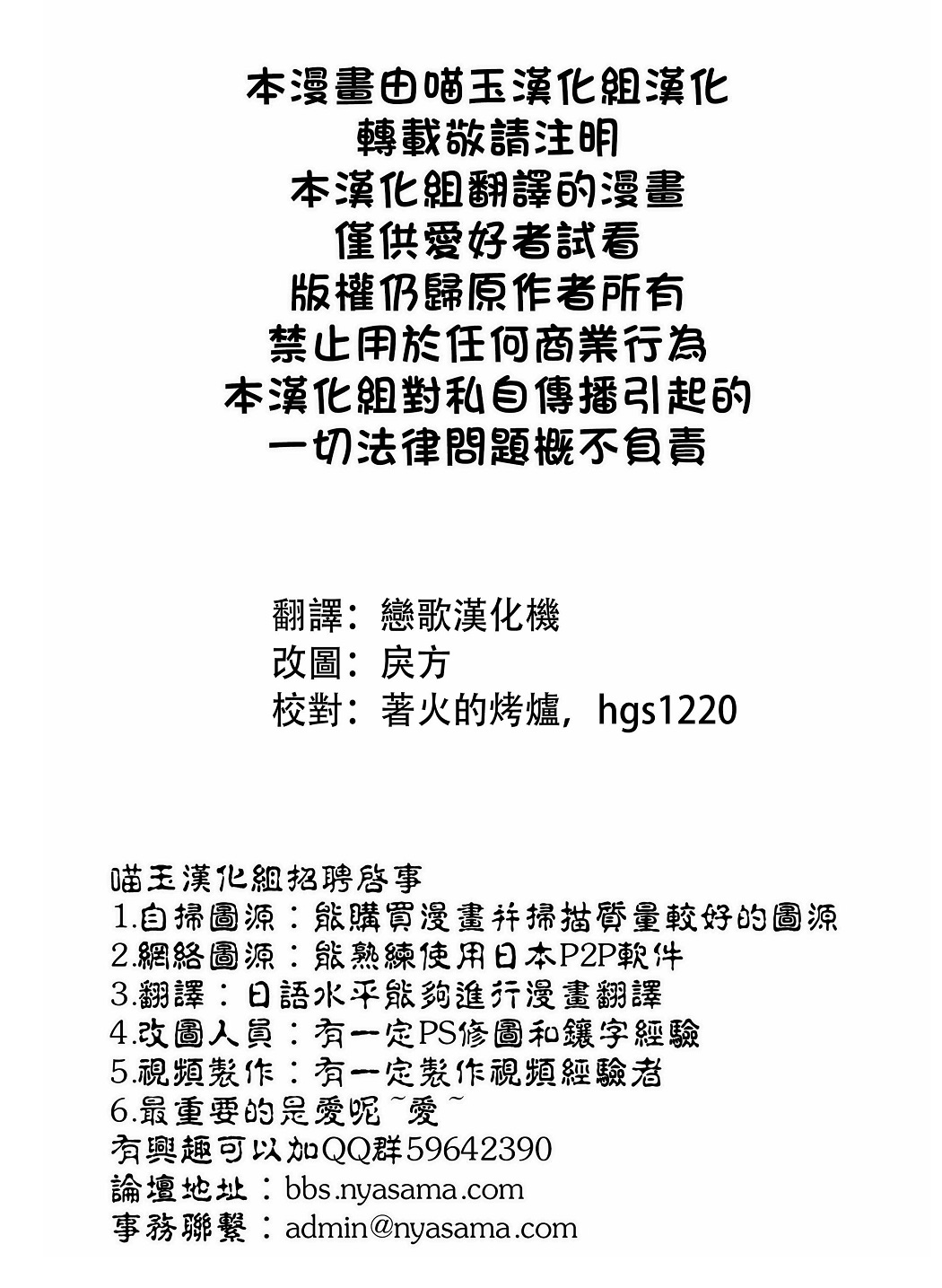 本漫畫由喵玉漢化組漢化
轉載敬請注明
本漢化組翻譯的漫畫
僅供愛好者試看
版權仍歸原作者所有
禁止用於任何商業行為
本漢化組對私自傳播引起的
一切法律問題概不負責

翻譯：戀歌漢化機
改圖：戾方
校對：著火的烤爐，hgs1220

喵玉漢化組招聘啓事
1.自掃圖源：能購買漫畫并掃描質量較好的圖源
2.網絡圖源：能熟練使用日本P2P軟件
3.翻譯：日語水平能夠進行漫畫翻譯
4.改圖人員：有一定PS修圖和鑲字經驗
5.視頻製作：有一定製作視頻經驗者
6.最重要的是愛呢~愛~
有興趣可以加QQ群59642390
論壇地址：bbs.nyasama.com
事務聯繫：admin@nyasama.com